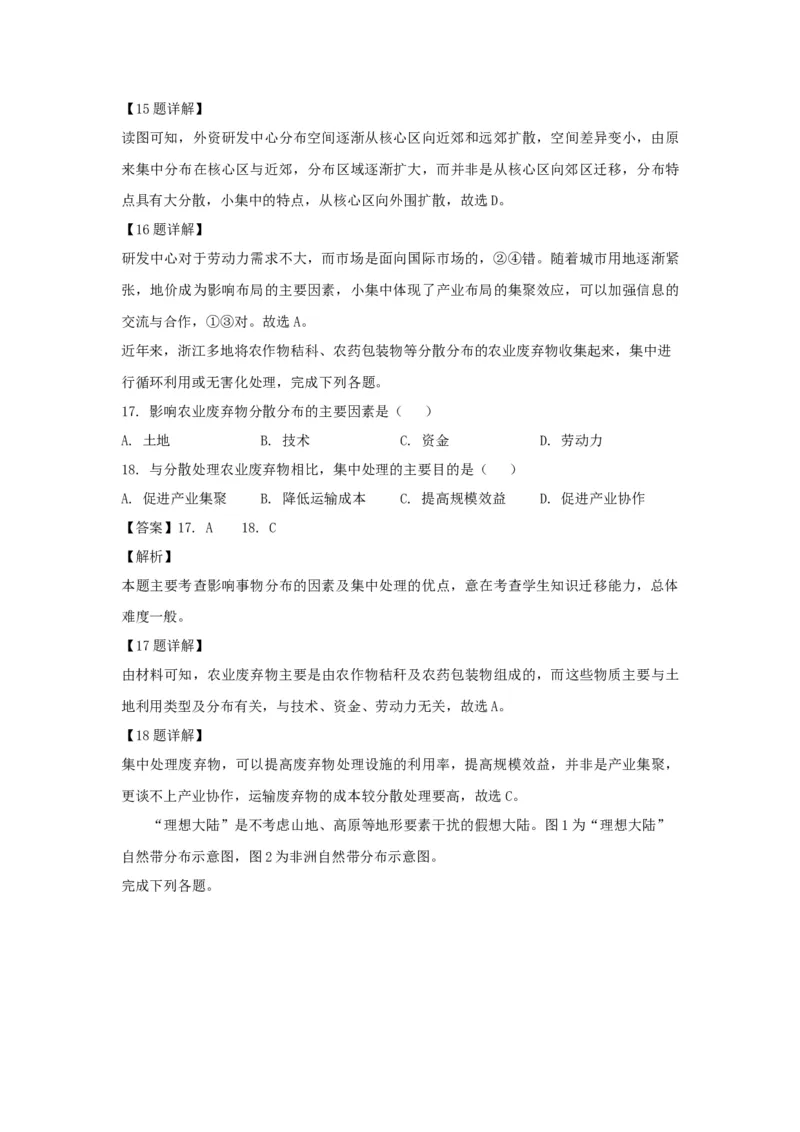 【15题详解】

读图可知，外资研发中心分布空间逐渐从核心区向近郊和远郊扩散，空间差异变小，由原来集中分布在核心区与近郊，分布区域逐渐扩大，而并非是从核心区向郊区迁移，分布特点具有大分散，小集中的特点，从核心区向外围扩散，故选D。

【16题详解】

研发中心对于劳动力需求不大，而市场是面向国际市场的，②④错。随着城市用地逐渐紧张，地价成为影响布局的主要因素，小集中体现了产业布局的集聚效应，可以加强信息的交流与合作，①③对。故选A。

近年来，浙江多地将农作物秸科、农药包装物等分散分布的农业废弃物收集起来，集中进行循环利用或无害化处理，完成下列各题。

17. 影响农业废弃物分散分布的主要因素是（　）

A. 土地　　B. 技术　　C. 资金　　D. 劳动力

18. 与分散处理农业废弃物相比，集中处理的主要目的是（　）

A. 促进产业集聚　　B. 降低运输成本　　C. 提高规模效益　　D. 促进产业协作

【答案】17. A　　18. C

【解析】

本题主要考查影响事物分布的因素及集中处理的优点，意在考查学生知识迁移能力，总体难度一般。

【17题详解】

由材料可知，农业废弃物主要是由农作物秸秆及农药包装物组成的，而这些物质主要与土地利用类型及分布有关，与技术、资金、劳动力无关，故选A。

【18题详解】

集中处理废弃物，可以提高废弃物处理设施的利用率，提高规模效益，并非是产业集聚，更谈不上产业协作，运输废弃物的成本较分散处理要高，故选C。

“理想大陆”是不考虑山地、高原等地形要素干扰的假想大陆。图1为“理想大陆”自然带分布示意图，图2为非洲自然带分布示意图。

完成下列各题。